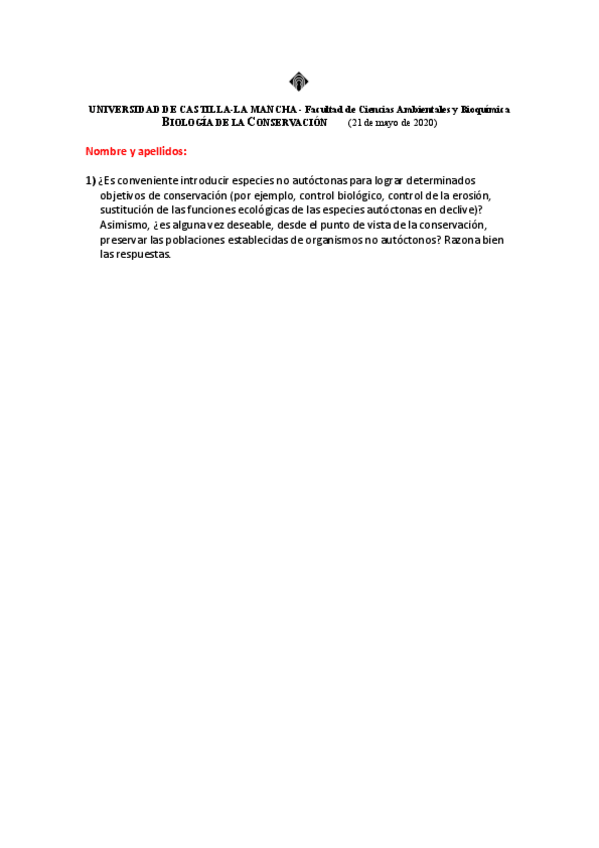 UNIVERSIDAD DE CASTILLA-LA MANCHA - Facultad de Ciencias Ambientales y Bioquímica
BIOLOGÍA DE LA CONSERVACIÓN (21 de mayo de 2020)

Nombre y apellidos:

1) ¿Es conveniente introducir especies no autóctonas para lograr determinados objetivos de conservación (por ejemplo, control biológico, control de la erosión, sustitución de las funciones ecológicas de las especies autóctonas en declive)? Asimismo, ¿es alguna vez deseable, desde el punto de vista de la conservación, preservar las poblaciones establecidas de organismos no autóctonos? Razona bien las respuestas.